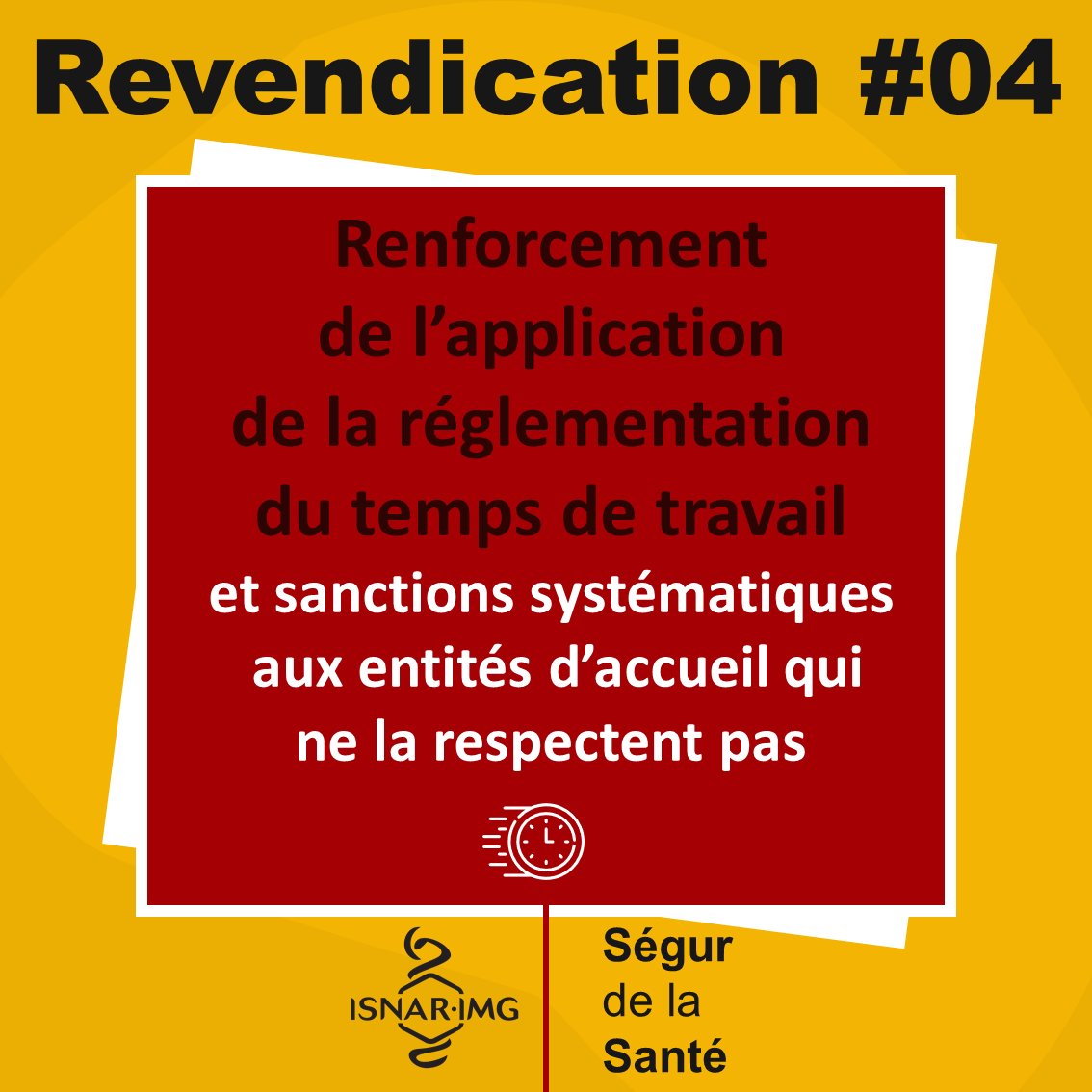 Revendication #04

Renforcement de l’application de la réglementation du temps de travail et sanctions systématiques aux entités d’accueil qui ne la respectent pas

ISNAR·IMG

Ségur de la Santé